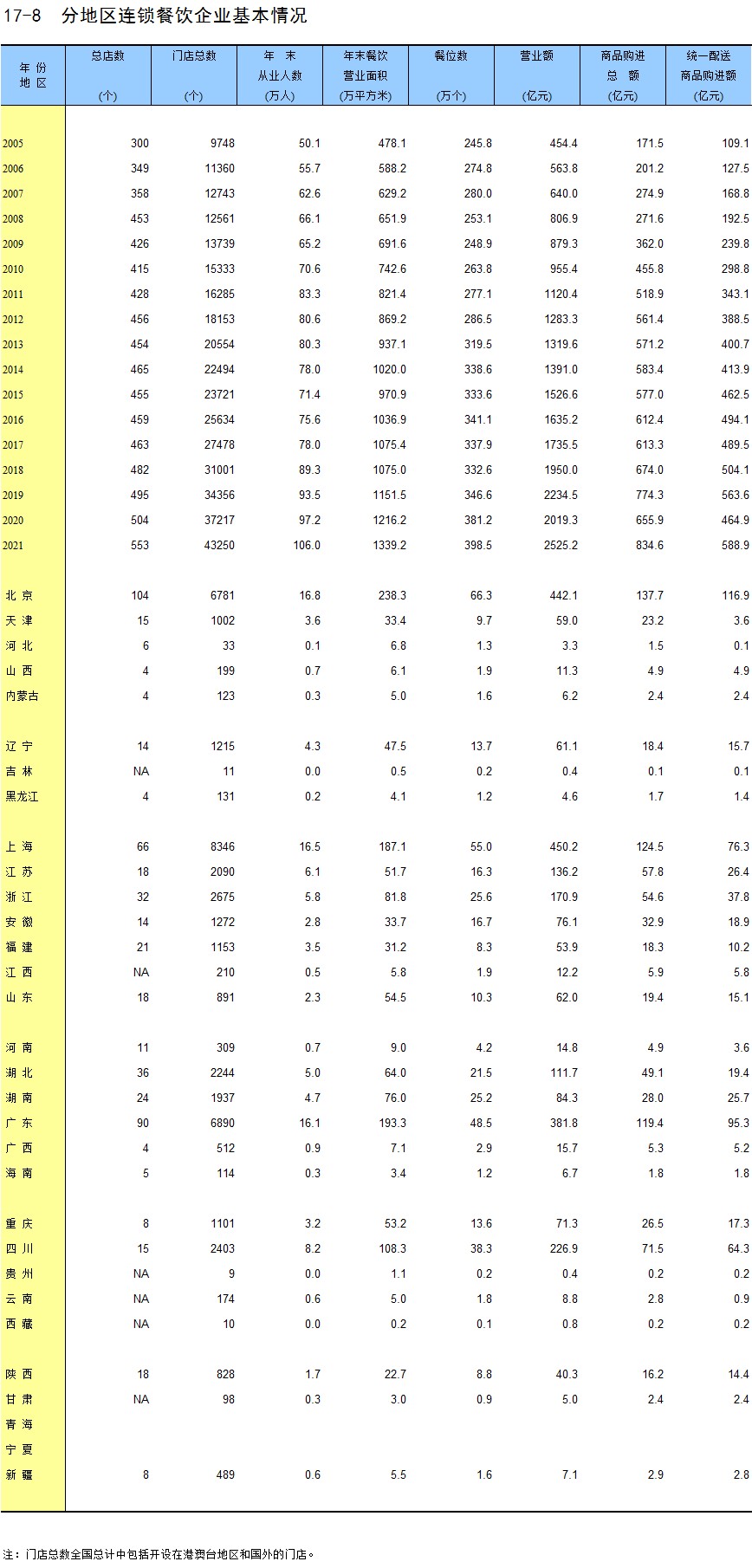 17-8　分地区连锁餐饮企业基本情况

| 年 份 地 区 | 总店数 (个) | 门店总数 (个) | 年 末 从业人数 (万人) | 年末餐饮 营业面积 (万平方米) | 餐位数 (万个) | 营业额 (亿元) | 商品购进 总 额 (亿元) | 统一配送 商品购进额 (亿元) |
|---|---|---|---|---|---|---|---|---|
| 2005 | 300 | 9748 | 50.1 | 478.1 | 245.8 | 454.4 | 171.5 | 109.1 |
| 2006 | 349 | 11360 | 55.7 | 588.2 | 274.8 | 563.8 | 201.2 | 127.5 |
| 2007 | 358 | 12743 | 62.6 | 629.2 | 280.0 | 640.0 | 274.9 | 168.8 |
| 2008 | 453 | 12561 | 66.1 | 651.9 | 253.1 | 806.9 | 271.6 | 192.5 |
| 2009 | 426 | 13739 | 65.2 | 691.6 | 248.9 | 879.3 | 362.0 | 239.8 |
| 2010 | 415 | 15333 | 70.6 | 742.6 | 263.8 | 955.4 | 455.8 | 298.8 |
| 2011 | 428 | 16285 | 83.3 | 821.4 | 277.1 | 1120.4 | 518.9 | 343.1 |
| 2012 | 456 | 18153 | 80.6 | 869.2 | 286.5 | 1283.3 | 561.4 | 388.5 |
| 2013 | 454 | 20554 | 80.3 | 937.1 | 319.5 | 1319.6 | 571.2 | 400.7 |
| 2014 | 465 | 22494 | 78.0 | 1020.0 | 338.6 | 1391.0 | 583.4 | 413.9 |
| 2015 | 455 | 23721 | 71.4 | 970.9 | 333.6 | 1526.6 | 577.0 | 462.5 |
| 2016 | 459 | 25634 | 75.6 | 1036.9 | 341.1 | 1635.2 | 612.4 | 494.1 |
| 2017 | 463 | 27478 | 78.0 | 1075.4 | 337.9 | 1735.5 | 613.3 | 489.5 |
| 2018 | 482 | 31001 | 89.3 | 1075.0 | 332.6 | 1950.0 | 674.0 | 504.1 |
| 2019 | 495 | 34356 | 93.5 | 1151.5 | 346.6 | 2234.5 | 774.3 | 563.6 |
| 2020 | 504 | 37217 | 97.2 | 1216.2 | 381.2 | 2019.3 | 655.9 | 464.9 |
| 2021 | 553 | 43250 | 106.0 | 1339.2 | 398.5 | 2525.2 | 834.6 | 588.9 |
| 北 京 | 104 | 6781 | 16.8 | 238.3 | 66.3 | 442.1 | 137.7 | 116.9 |
| 天 津 | 15 | 1002 | 3.6 | 33.4 | 9.7 | 59.0 | 23.2 | 3.6 |
| 河 北 | 6 | 33 | 0.1 | 6.8 | 1.3 | 3.3 | 1.5 | 0.1 |
| 山 西 | 4 | 199 | 0.7 | 6.1 | 1.9 | 11.3 | 4.9 | 4.9 |
| 内蒙古 | 4 | 123 | 0.3 | 5.0 | 1.6 | 6.2 | 2.4 | 2.4 |
| 辽 宁 | 14 | 1215 | 4.3 | 47.5 | 13.7 | 61.1 | 18.4 | 15.7 |
| 吉 林 | NA | 11 | 0.0 | 0.5 | 0.2 | 0.4 | 0.1 | 0.1 |
| 黑龙江 | 4 | 131 | 0.2 | 4.1 | 1.2 | 4.6 | 1.7 | 1.4 |
| 上 海 | 66 | 8346 | 16.5 | 187.1 | 55.0 | 450.2 | 124.5 | 76.3 |
| 江 苏 | 18 | 2090 | 6.1 | 51.7 | 16.3 | 136.2 | 57.8 | 26.4 |
| 浙 江 | 32 | 2675 | 5.8 | 81.8 | 25.6 | 170.9 | 54.6 | 37.8 |
| 安 徽 | 14 | 1272 | 2.8 | 33.7 | 16.7 | 76.1 | 32.9 | 18.9 |
| 福 建 | 21 | 1153 | 3.5 | 31.2 | 8.3 | 53.9 | 18.3 | 10.2 |
| 江 西 | NA | 210 | 0.5 | 5.8 | 1.9 | 12.2 | 5.9 | 5.8 |
| 山 东 | 18 | 891 | 2.3 | 54.5 | 10.3 | 62.0 | 19.4 | 15.1 |
| 河 南 | 11 | 309 | 0.7 | 9.0 | 4.2 | 14.8 | 4.9 | 3.6 |
| 湖 北 | 36 | 2244 | 5.0 | 64.0 | 21.5 | 111.7 | 49.1 | 19.4 |
| 湖 南 | 24 | 1937 | 4.7 | 76.0 | 25.2 | 84.3 | 28.0 | 25.7 |
| 广 东 | 90 | 6890 | 16.1 | 193.3 | 48.5 | 381.8 | 119.4 | 95.3 |
| 广 西 | 4 | 512 | 0.9 | 7.1 | 2.9 | 15.7 | 5.3 | 5.2 |
| 海 南 | 5 | 114 | 0.3 | 3.4 | 1.2 | 6.7 | 1.8 | 1.8 |
| 重 庆 | 8 | 1101 | 3.2 | 53.2 | 13.6 | 71.3 | 26.5 | 17.3 |
| 四 川 | 15 | 2403 | 8.2 | 108.3 | 38.3 | 226.9 | 71.5 | 64.3 |
| 贵 州 | NA | 9 | 0.0 | 1.1 | 0.2 | 0.4 | 0.2 | 0.2 |
| 云 南 | NA | 174 | 0.6 | 5.0 | 1.8 | 8.8 | 2.8 | 0.9 |
| 西 藏 | NA | 10 | 0.0 | 0.2 | 0.1 | 0.8 | 0.2 | 0.2 |
| 陕 西 | 18 | 828 | 1.7 | 22.7 | 8.8 | 40.3 | 16.2 | 14.4 |
| 甘 肃 | NA | 98 | 0.3 | 3.0 | 0.9 | 5.0 | 2.4 | 2.4 |
| 青 海 | | | | | | | | |
| 宁 夏 | | | | | | | | |
| 新 疆 | 8 | 489 | 0.6 | 5.5 | 1.6 | 7.1 | 2.9 | 2.8 |

注：门店总数全国总计中包括开设在港澳台地区和国外的门店。